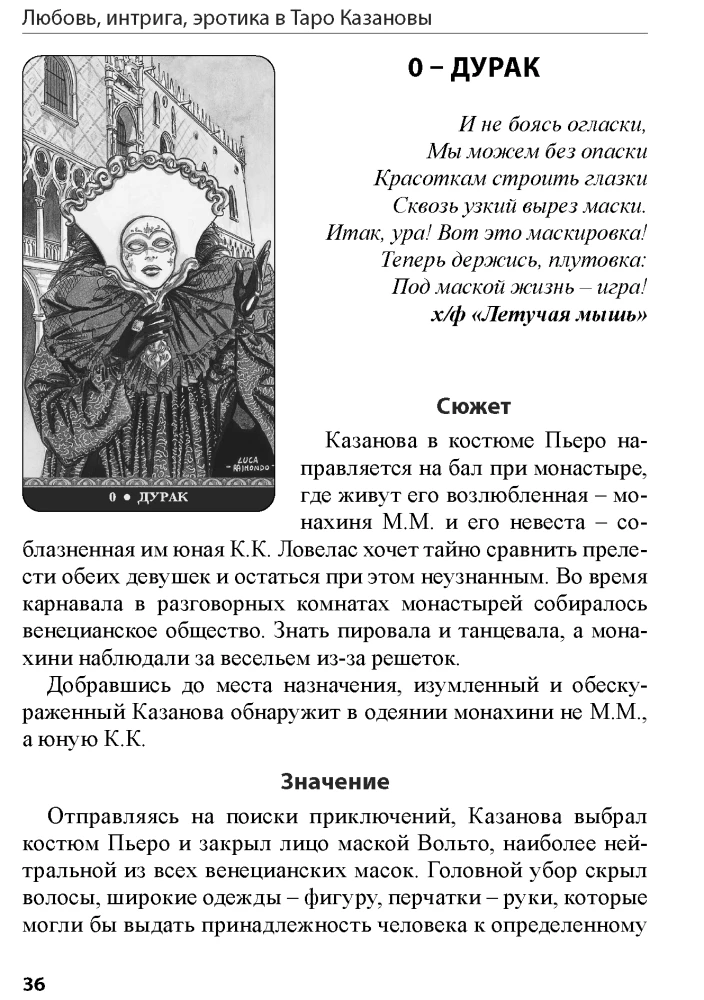 Любовь, интрига, эротика в Таро Казановы

LUCA RAIMONDO

0 • ДУРАК

0 – ДУРАК

И не боясь огласки,
Мы можем без опаски
Красоткам строить глазки
Сквозь узкий вырез маски.
Итак, ура! Вот это маскировка!
Теперь держись, плутовка:
Под маской жизнь – игра!
х/ф «Летучая мышь»

Сюжет

Казанова в костюме Пьеро направляется на бал при монастыре, где живут его возлюбленная – монахиня М.М. и его невеста – соблазненная им юная К.К. Ловелас хочет тайно сравнить прелести обеих девушек и остаться при этом неузнанным. Во время карнавала в разговорных комнатах монастырей собиралось венецианское общество. Знать пировала и танцевала, а монахини наблюдали за весельем из-за решеток.

Добравшись до места назначения, изумленный и обескураженный Казанова обнаружит в одеянии монахини не М.М., а юную К.К.

Значение

Отправляясь на поиски приключений, Казанова выбрал костюм Пьеро и закрыл лицо маской Вольто, наиболее нейтральной из всех венецианских масок. Головной убор скрыл волосы, широкие одежды – фигуру, перчатки – руки, которые могли бы выдать принадлежность человека к определенному

36